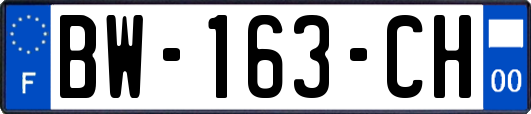 F
BW-163-CH
00